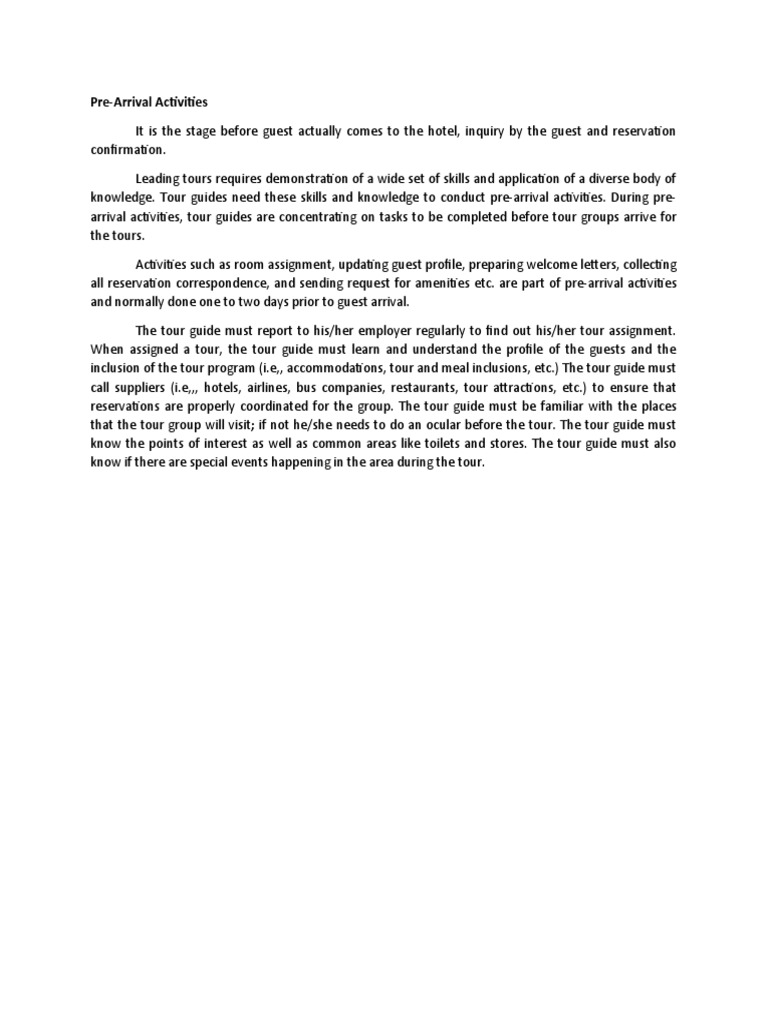 Pre-Arrival Activities

It is the stage before guest actually comes to the hotel, inquiry by the guest and reservation confirmation.

Leading tours requires demonstration of a wide set of skills and application of a diverse body of knowledge. Tour guides need these skills and knowledge to conduct pre-arrival activities. During pre-arrival activities, tour guides are concentrating on tasks to be completed before tour groups arrive for the tours.

Activities such as room assignment, updating guest profile, preparing welcome letters, collecting all reservation correspondence, and sending request for amenities etc. are part of pre-arrival activities and normally done one to two days prior to guest arrival.

The tour guide must report to his/her employer regularly to find out his/her tour assignment. When assigned a tour, the tour guide must learn and understand the profile of the guests and the inclusion of the tour program (i.e,, accommodations, tour and meal inclusions, etc.) The tour guide must call suppliers (i.e,,, hotels, airlines, bus companies, restaurants, tour attractions, etc.) to ensure that reservations are properly coordinated for the group. The tour guide must be familiar with the places that the tour group will visit; if not he/she needs to do an ocular before the tour. The tour guide must know the points of interest as well as common areas like toilets and stores. The tour guide must also know if there are special events happening in the area during the tour.